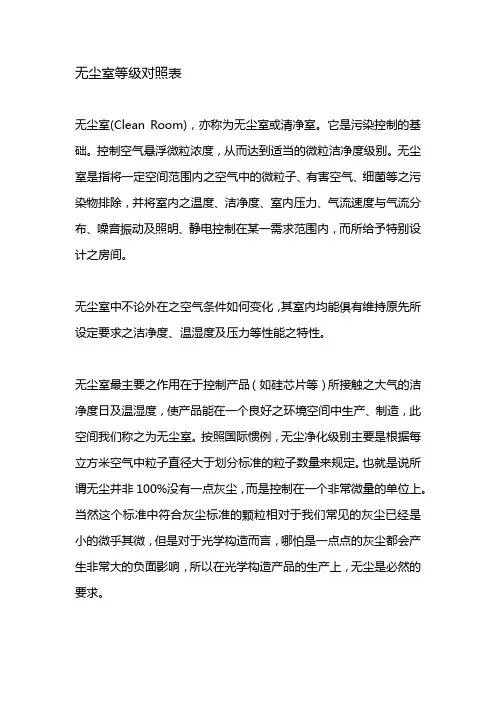 无尘室等级对照表

无尘室(Clean Room)，亦称为无尘室或清净室。它是污染控制的基础。控制空气悬浮微粒浓度，从而达到适当的微粒洁净度级别。无尘室是指将一定空间范围内之空气中的微粒子、有害空气、细菌等之污染物排除，并将室内之温度、洁净度、室内压力、气流速度与气流分布、噪音振动及照明、静电控制在某一需求范围内，而所给予特别设计之房间。

无尘室中不论外在之空气条件如何变化，其室内均能俱有维持原先所设定要求之洁净度、温湿度及压力等性能之特性。

无尘室最主要之作用在于控制产品（如硅芯片等）所接触之大气的洁净度日及温湿度，使产品能在一个良好之环境空间中生产、制造，此空间我们称之为无尘室。按照国际惯例，无尘净化级别主要是根据每立方米空气中粒子直径大于划分标准的粒子数量来规定。也就是说所谓无尘并非 100%没有一点灰尘，而是控制在一个非常微量的单位上。当然这个标准中符合灰尘标准的颗粒相对于我们常见的灰尘已经是小的微乎其微，但是对于光学构造而言，哪怕是一点点的灰尘都会产生非常大的负面影响，所以在光学构造产品的生产上，无尘是必然的要求。